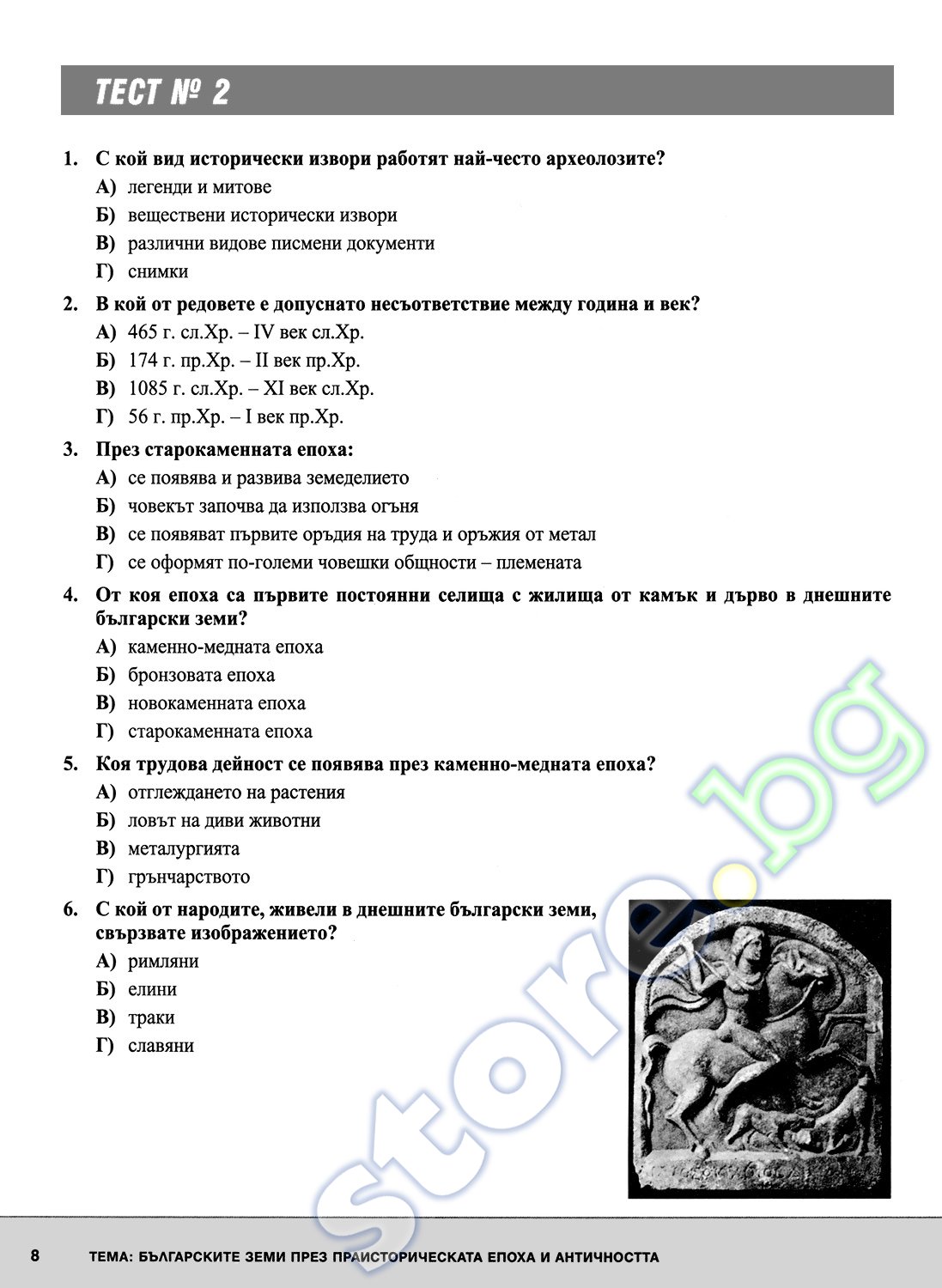 ТЕСТ № 2

1. С кой вид исторически извори работят най-често археолозите?
А) легенди и митове
Б) веществени исторически извори
В) различни видове писмени документи
Г) снимки

2. В кой от редовете е допуснато несъответствие между година и век?
А) 465 г. сл.Хр. – IV век сл.Хр.
Б) 174 г. пр.Хр. – II век пр.Хр.
В) 1085 г. сл.Хр. – XI век сл.Хр.
Г) 56 г. пр.Хр. – I век пр.Хр.

3. През старокаменната епоха:
А) се появява и развива земеделието
Б) човекът започва да използва огъня
В) се появяват първите оръдия на труда и оръжия от метал
Г) се оформят по-големи човешки общности – племената

4. От коя епоха са първите постоянни селища с жилища от камък и дърво в днешните български земи?
А) каменно-медната епоха
Б) бронзовата епоха
В) новокаменната епоха
Г) старокаменната епоха

5. Коя трудова дейност се появява през каменно-медната епоха?
А) отглеждането на растения
Б) ловът на диви животни
В) металургията
Г) грънчарството

6. С кой от народите, живели в днешните български земи, свързвате изображението?
А) римляни
Б) елини
В) траки
Г) славяни

store.bg

8 ТЕМА: БЪЛГАРСКИТЕ ЗЕМИ ПРЕЗ ПРАИСТОРИЧЕСКАТА ЕПОХА И АНТИЧНОСТТА